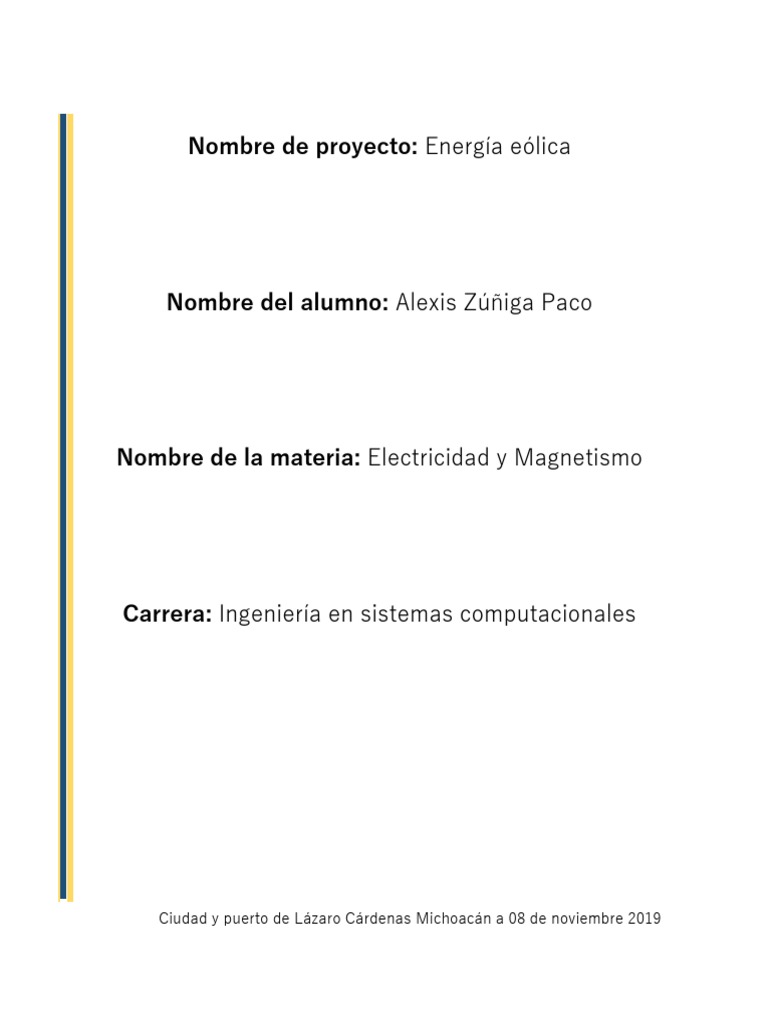 Nombre de proyecto: Energía eólica

Nombre del alumno: Alexis Zúñiga Paco

Nombre de la materia: Electricidad y Magnetismo

Carrera: Ingeniería en sistemas computacionales

Ciudad y puerto de Lázaro Cárdenas Michoacán a 08 de noviembre 2019